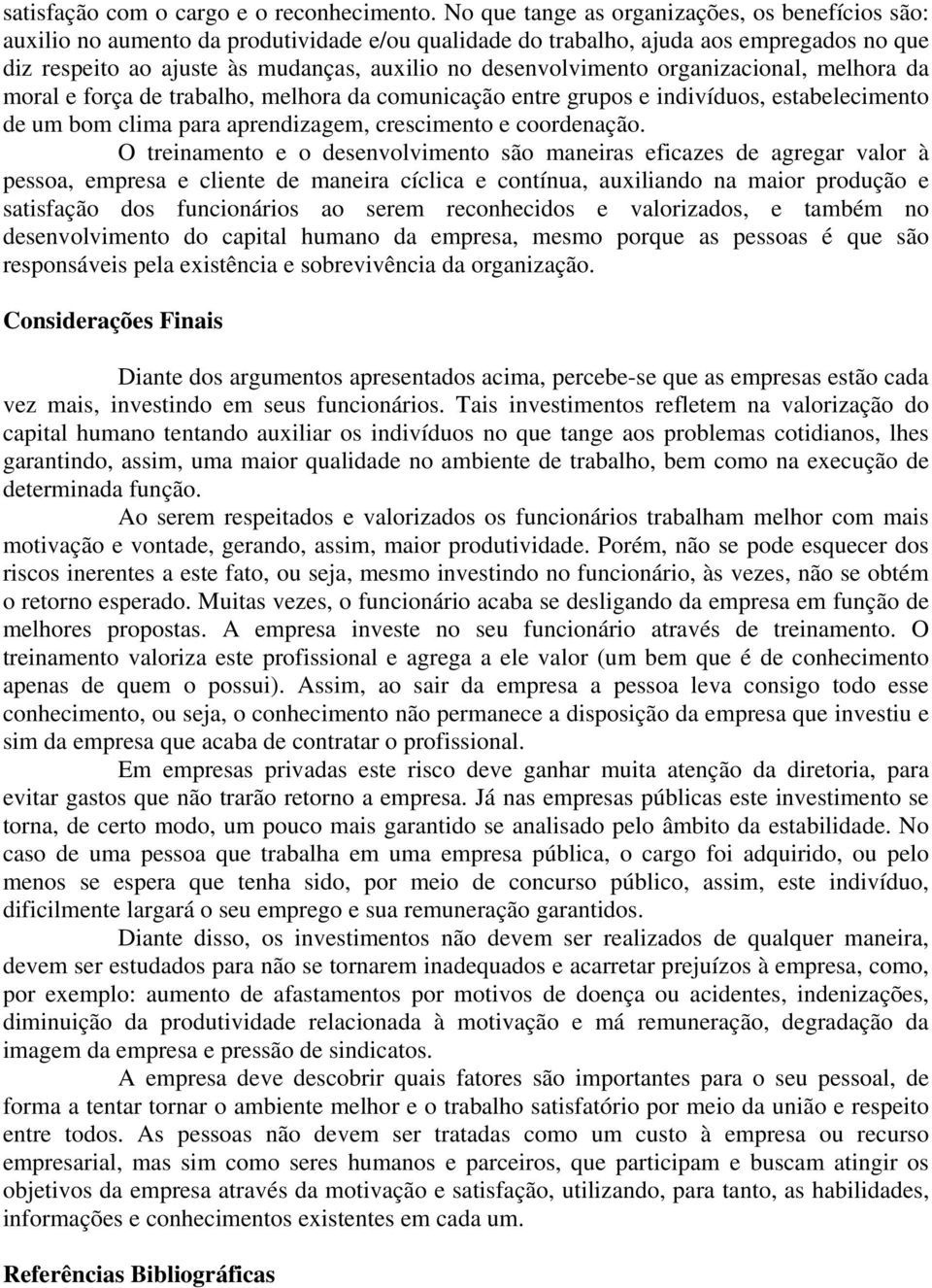 satisfação com o cargo e o reconhecimento. No que tange as organizações, os benefícios são: auxilio no aumento da produtividade e/ou qualidade do trabalho, ajuda aos empregados no que diz respeito ao ajuste às mudanças, auxilio no desenvolvimento organizacional, melhora da moral e força de trabalho, melhora da comunicação entre grupos e indivíduos, estabelecimento de um bom clima para aprendizagem, crescimento e coordenação.

O treinamento e o desenvolvimento são maneiras eficazes de agregar valor à pessoa, empresa e cliente de maneira cíclica e contínua, auxiliando na maior produção e satisfação dos funcionários ao serem reconhecidos e valorizados, e também no desenvolvimento do capital humano da empresa, mesmo porque as pessoas é que são responsáveis pela existência e sobrevivência da organização.

Considerações Finais

Diante dos argumentos apresentados acima, percebe-se que as empresas estão cada vez mais, investindo em seus funcionários. Tais investimentos refletem na valorização do capital humano tentando auxiliar os indivíduos no que tange aos problemas cotidianos, lhes garantindo, assim, uma maior qualidade no ambiente de trabalho, bem como na execução de determinada função.

Ao serem respeitados e valorizados os funcionários trabalham melhor com mais motivação e vontade, gerando, assim, maior produtividade. Porém, não se pode esquecer dos riscos inerentes a este fato, ou seja, mesmo investindo no funcionário, às vezes, não se obtém o retorno esperado. Muitas vezes, o funcionário acaba se desligando da empresa em função de melhores propostas. A empresa investe no seu funcionário através de treinamento. O treinamento valoriza este profissional e agrega a ele valor (um bem que é de conhecimento apenas de quem o possui). Assim, ao sair da empresa a pessoa leva consigo todo esse conhecimento, ou seja, o conhecimento não permanece a disposição da empresa que investiu e sim da empresa que acaba de contratar o profissional.

Em empresas privadas este risco deve ganhar muita atenção da diretoria, para evitar gastos que não trarão retorno a empresa. Já nas empresas públicas este investimento se torna, de certo modo, um pouco mais garantido se analisado pelo âmbito da estabilidade. No caso de uma pessoa que trabalha em uma empresa pública, o cargo foi adquirido, ou pelo menos se espera que tenha sido, por meio de concurso público, assim, este indivíduo, dificilmente largará o seu emprego e sua remuneração garantidos.

Diante disso, os investimentos não devem ser realizados de qualquer maneira, devem ser estudados para não se tornarem inadequados e acarretar prejuízos à empresa, como, por exemplo: aumento de afastamentos por motivos de doença ou acidentes, indenizações, diminuição da produtividade relacionada à motivação e má remuneração, degradação da imagem da empresa e pressão de sindicatos.

A empresa deve descobrir quais fatores são importantes para o seu pessoal, de forma a tentar tornar o ambiente melhor e o trabalho satisfatório por meio da união e respeito entre todos. As pessoas não devem ser tratadas como um custo à empresa ou recurso empresarial, mas sim como seres humanos e parceiros, que participam e buscam atingir os objetivos da empresa através da motivação e satisfação, utilizando, para tanto, as habilidades, informações e conhecimentos existentes em cada um.

Referências Bibliográficas